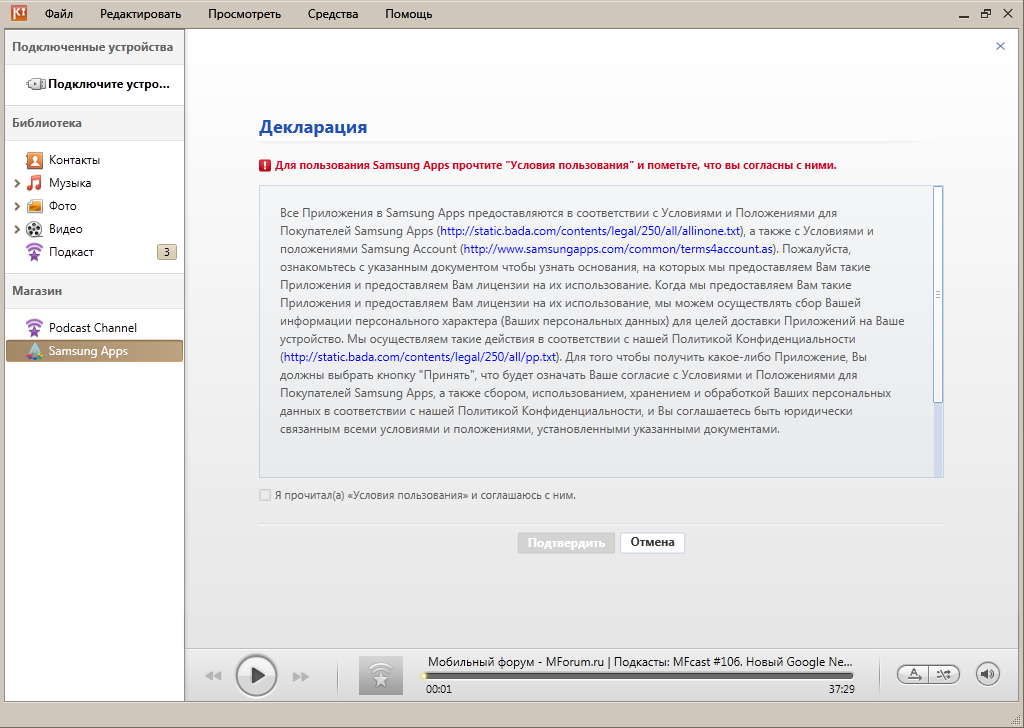 Файл Редактировать Просмотреть Средства Помощь

Подключенные устройства

Подключите устро...

Библиотека

Контакты

Музыка

Фото

Видео

Подкаст 3

Магазин

Podcast Channel

Samsung Apps

Декларация

Для пользования Samsung Apps прочтите "Условия пользования" и пометьте, что вы согласны с ними.

Все Приложения в Samsung Apps предоставляются в соответствии с Условиями и Положениями для Покупателей Samsung Apps (http://static.bada.com/contents/legal/250/all/allinone.txt), а также с Условиями и положениями Samsung Account (http://www.samsungapps.com/common/terms4account.as). Пожалуйста, ознакомьтесь с указанным документом чтобы узнать основания, на которых мы предоставляем Вам такие Приложения и предоставляем Вам лицензии на их использование. Когда мы предоставляем Вам такие Приложения и предоставляем Вам лицензии на их использование, мы можем осуществлять сбор Вашей информации персонального характера (Ваших персональных данных) для целей доставки Приложений на Ваше устройство. Мы осуществляем такие действия в соответствии с нашей Политикой Конфиденциальности (http://static.bada.com/contents/legal/250/all/pp.txt). Для того чтобы получить какое-либо Приложение, Вы должны выбрать кнопку "Принять", что будет означать Ваше согласие с Условиями и Положениями для Покупателей Samsung Apps, а также сбором, использованием, хранением и обработкой Ваших персональных данных в соответствии с нашей Политикой Конфиденциальности, и Вы соглашаетесь быть юридически связанным всеми условиями и положениями, установленными указанными документами.

Я прочитал(а) «Условия пользования» и соглашаюсь с ним.

Подтвердить Отмена

Мобильный форум - MForum.ru | Подкасты: MFcast #106. Новый Google Ne...

00:01 37:29